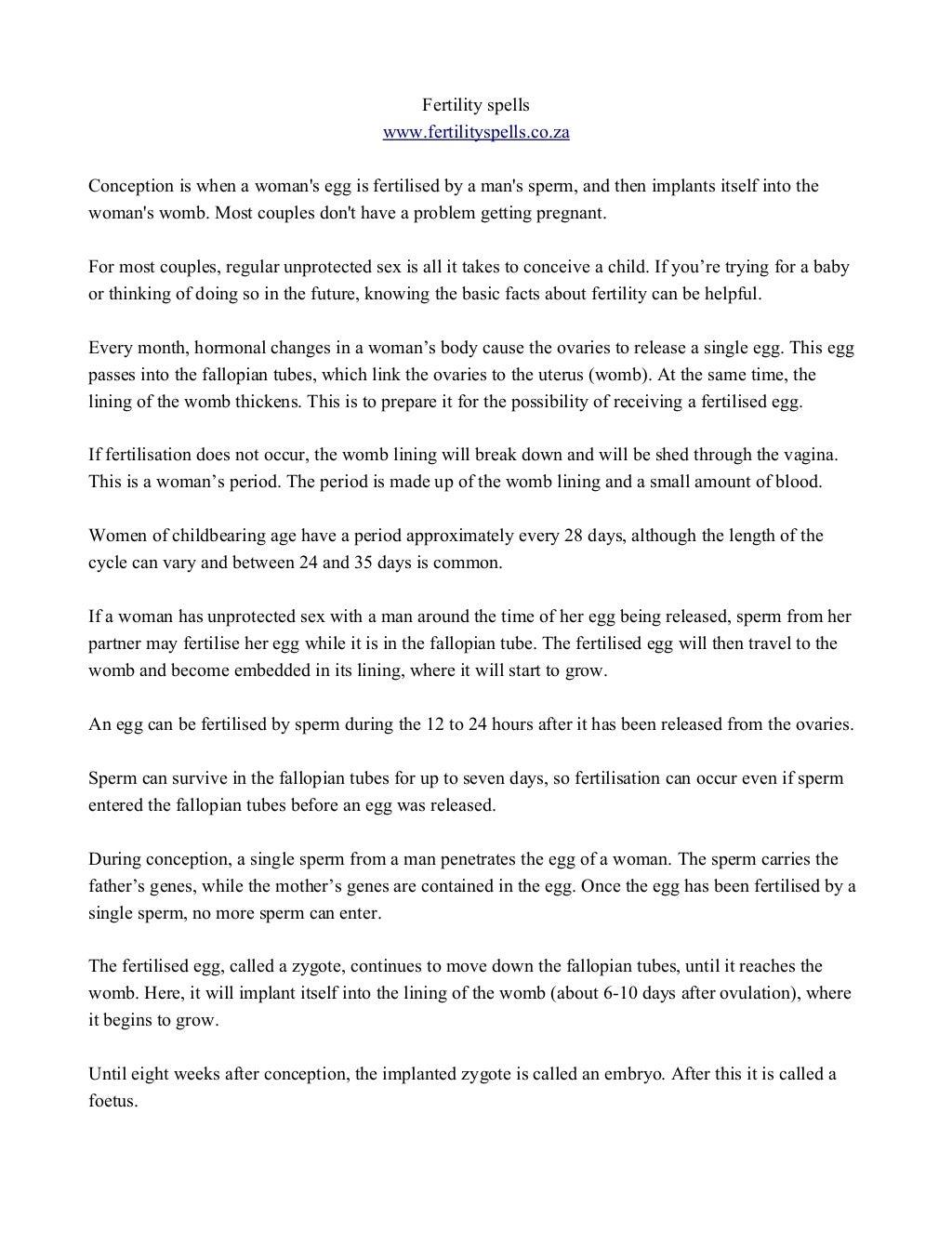 Fertility spells
www.fertilityspells.co.za

Conception is when a woman's egg is fertilised by a man's sperm, and then implants itself into the woman's womb. Most couples don't have a problem getting pregnant.

For most couples, regular unprotected sex is all it takes to conceive a child. If you’re trying for a baby or thinking of doing so in the future, knowing the basic facts about fertility can be helpful.

Every month, hormonal changes in a woman’s body cause the ovaries to release a single egg. This egg passes into the fallopian tubes, which link the ovaries to the uterus (womb). At the same time, the lining of the womb thickens. This is to prepare it for the possibility of receiving a fertilised egg.

If fertilisation does not occur, the womb lining will break down and will be shed through the vagina. This is a woman’s period. The period is made up of the womb lining and a small amount of blood.

Women of childbearing age have a period approximately every 28 days, although the length of the cycle can vary and between 24 and 35 days is common.

If a woman has unprotected sex with a man around the time of her egg being released, sperm from her partner may fertilise her egg while it is in the fallopian tube. The fertilised egg will then travel to the womb and become embedded in its lining, where it will start to grow.

An egg can be fertilised by sperm during the 12 to 24 hours after it has been released from the ovaries.

Sperm can survive in the fallopian tubes for up to seven days, so fertilisation can occur even if sperm entered the fallopian tubes before an egg was released.

During conception, a single sperm from a man penetrates the egg of a woman. The sperm carries the father’s genes, while the mother’s genes are contained in the egg. Once the egg has been fertilised by a single sperm, no more sperm can enter.

The fertilised egg, called a zygote, continues to move down the fallopian tubes, until it reaches the womb. Here, it will implant itself into the lining of the womb (about 6-10 days after ovulation), where it begins to grow.

Until eight weeks after conception, the implanted zygote is called an embryo. After this it is called a foetus.